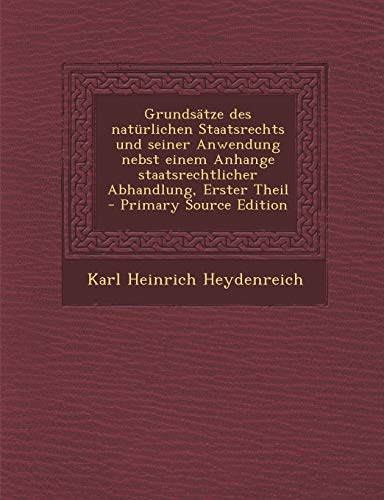 Grundsätze des natürlichen Staatsrechts und seiner Anwendung nebst einem Anhange staatsrechtlicher Abhandlung, Erster Theil - Primary Source Edition

Karl Heinrich Heydenreich